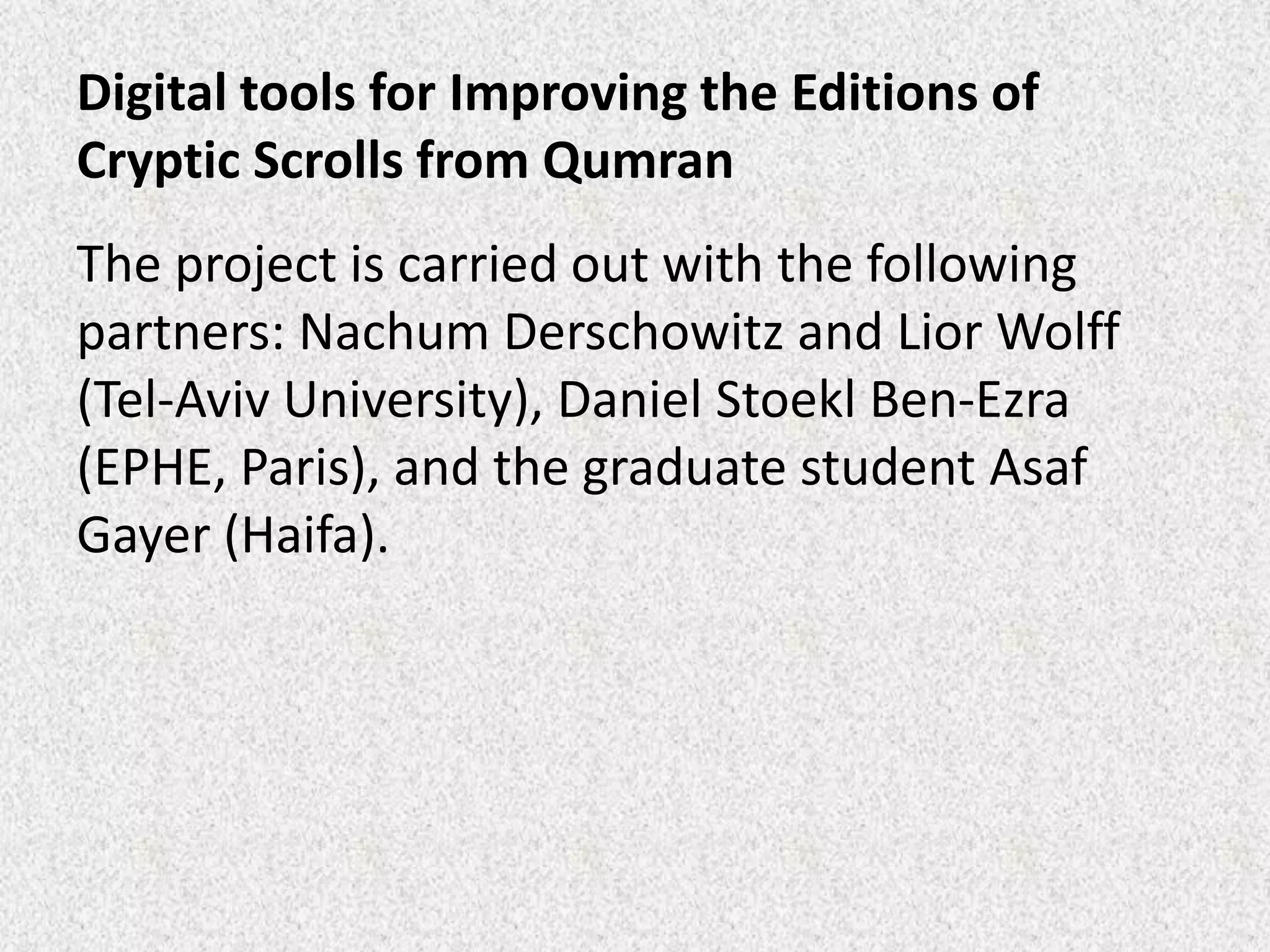 Digital tools for Improving the Editions of Cryptic Scrolls from Qumran

The project is carried out with the following partners: Nachum Derschowitz and Lior Wolff (Tel-Aviv University), Daniel Stoekl Ben-Ezra (EPHE, Paris), and the graduate student Asaf Gayer (Haifa).